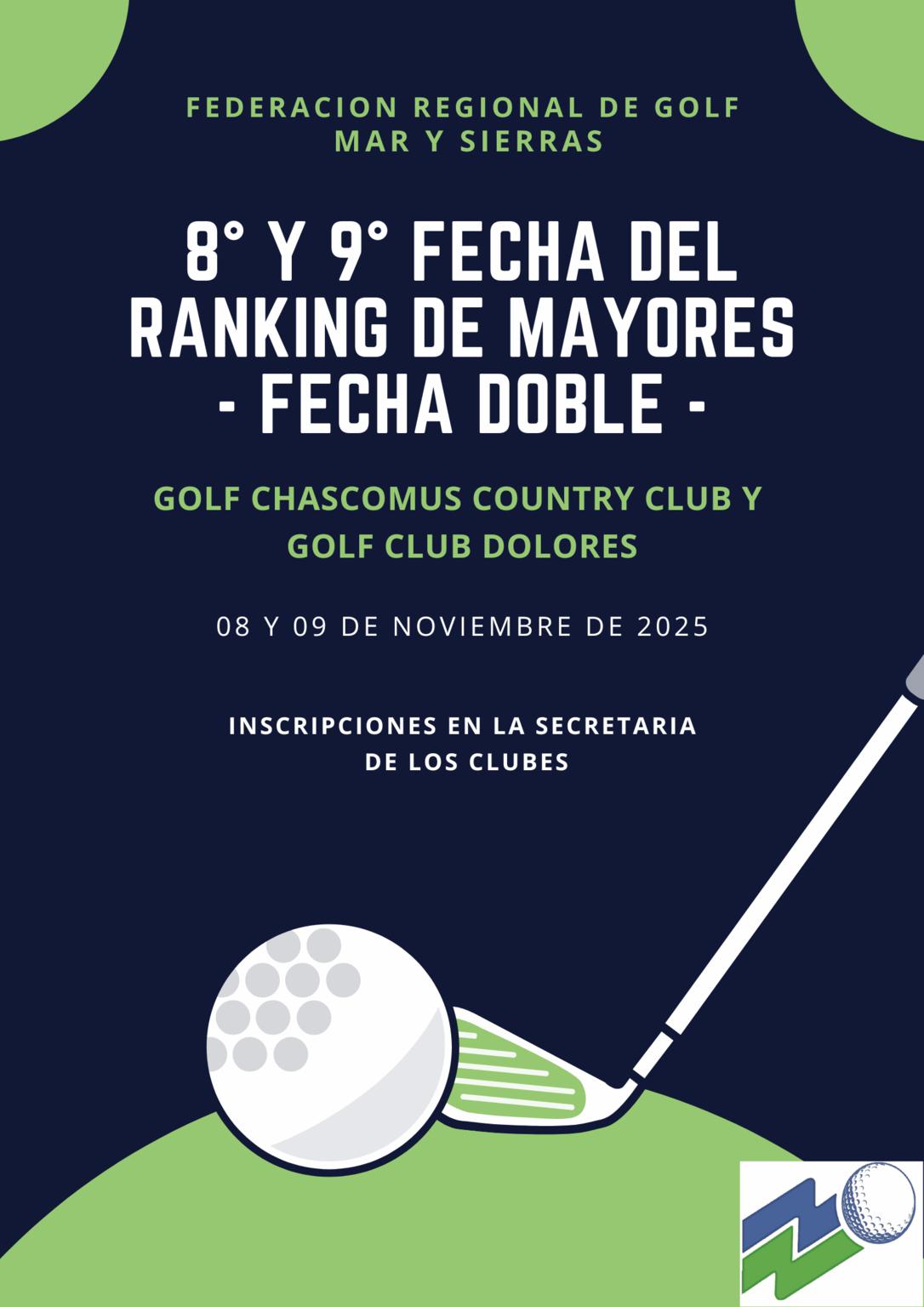 FEDERACION REGIONAL DE GOLF
MAR Y SIERRAS

8° Y 9° FECHA DEL RANKING DE MAYORES
- FECHA DOBLE -

GOLF CHASCOMUS COUNTRY CLUB Y GOLF CLUB DOLORES

08 Y 09 DE NOVIEMBRE DE 2025

INSCRIPCIONES EN LA SECRETARIA DE LOS CLUBES